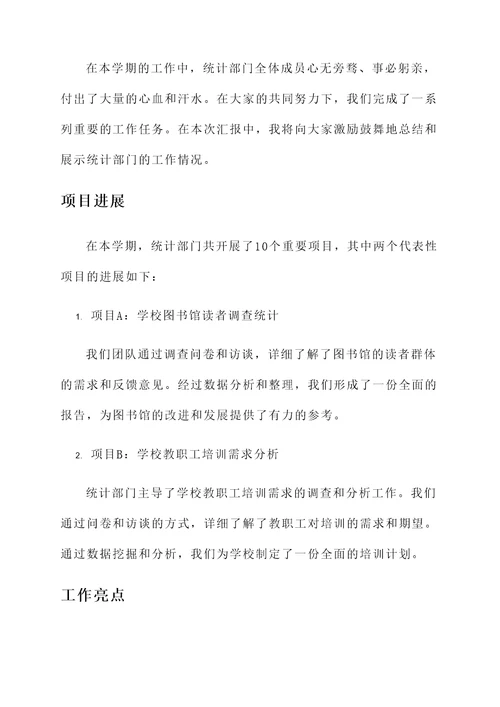 在本学期的工作中，统计部门全体成员心无旁骛、事必躬亲，付出了大量的心血和汗水。在大家的共同努力下，我们完成了一系列重要的工作任务。在本次汇报中，我将向大家激励鼓舞地总结和展示统计部门的工作情况。

项目进展

在本学期，统计部门共开展了10个重要项目，其中两个代表性项目的进展如下：

1. 项目A：学校图书馆读者调查统计

我们团队通过调查问卷和访谈，详细了解了图书馆的读者群体的需求和反馈意见。经过数据分析和整理，我们形成了一份全面的报告，为图书馆的改进和发展提供了有力的参考。

2. 项目B：学校教职工培训需求分析

统计部门主导了学校教职工培训需求的调查和分析工作。我们通过问卷和访谈的方式，详细了解了教职工对培训的需求和期望。通过数据挖掘和分析，我们为学校制定了一份全面的培训计划。

工作亮点